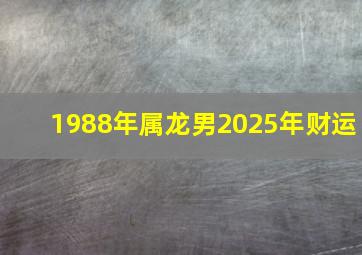 1988年属龙男2025年财运